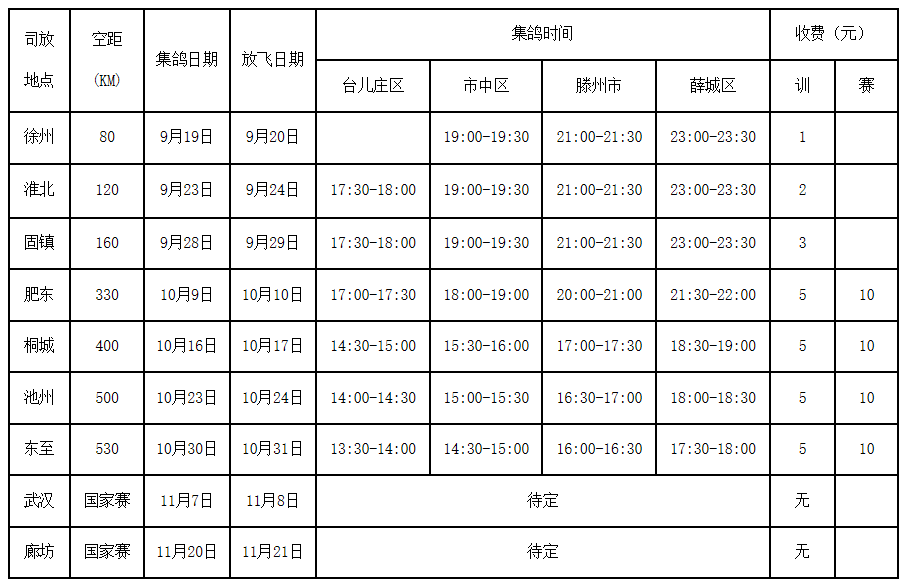 | 司放地点 | 空距(KM) | 集鸽日期 | 放飞日期 | 集鸽时间 |  |  |  | 收费（元） |  |
|---|---|---|---|---|---|---|---|---|---|
|  |  |  |  | 台儿庄区 | 市中区 | 滕州市 | 薛城区 | 训 | 赛 |
| 徐州 | 80 | 9月19日 | 9月20日 |  | 19:00-19:30 | 21:00-21:30 | 23:00-23:30 | 1 |  |
| 淮北 | 120 | 9月23日 | 9月24日 | 17:30-18:00 | 19:00-19:30 | 21:00-21:30 | 23:00-23:30 | 2 |  |
| 固镇 | 160 | 9月28日 | 9月29日 | 17:30-18:00 | 19:00-19:30 | 21:00-21:30 | 23:00-23:30 | 3 |  |
| 肥东 | 330 | 10月9日 | 10月10日 | 17:00-17:30 | 18:00-19:00 | 20:00-21:00 | 21:30-22:00 | 5 | 10 |
| 桐城 | 400 | 10月16日 | 10月17日 | 14:30-15:00 | 15:30-16:00 | 17:00-17:30 | 18:30-19:00 | 5 | 10 |
| 池州 | 500 | 10月23日 | 10月24日 | 14:00-14:30 | 15:00-15:30 | 16:30-17:00 | 18:00-18:30 | 5 | 10 |
| 东至 | 530 | 10月30日 | 10月31日 | 13:30-14:00 | 14:30-15:00 | 16:00-16:30 | 17:30-18:00 | 5 | 10 |
| 武汉 | 国家赛 | 11月7日 | 11月8日 | 待定 |  |  |  | 无 |  |
| 廊坊 | 国家赛 | 11月20日 | 11月21日 | 待定 |  |  |  | 无 |  |